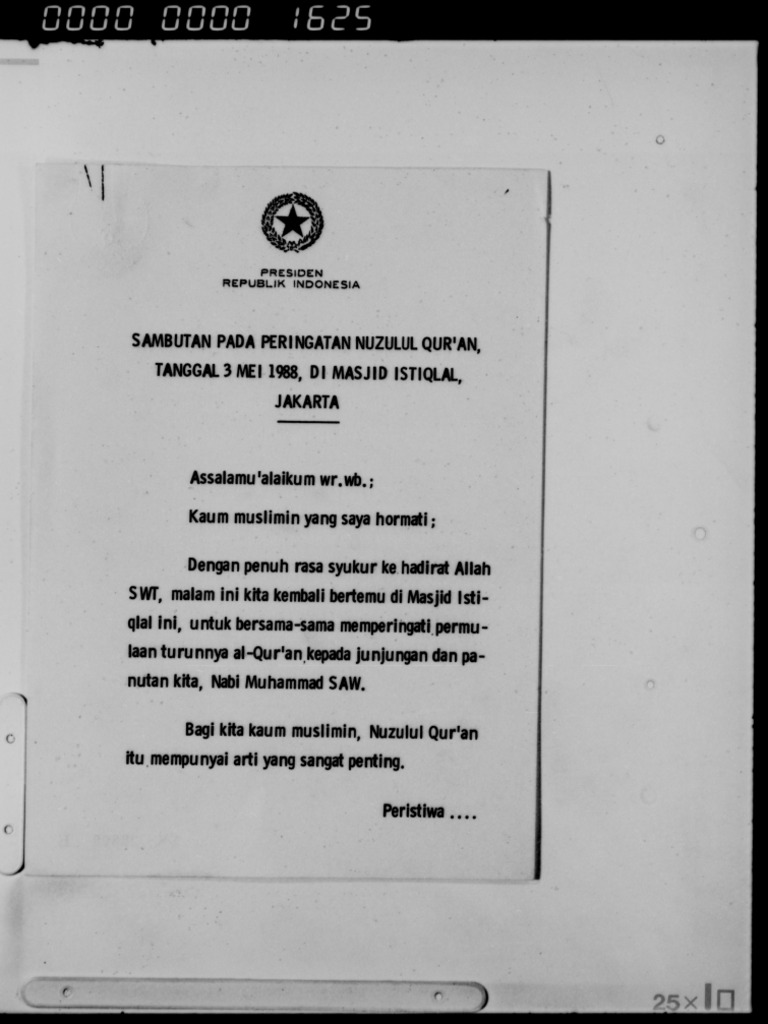 0000 0000 1625

PRESIDEN
REPUBLIK INDONESIA

SAMBUTAN PADA PERINGATAN NUZULUL QUR'AN,
TANGGAL 3 MEI 1988, DI MASJID ISTIQLAL,
JAKARTA

Assalamu'alaikum wr.wb.;

Kaum muslimin yang saya hormati;

Dengan penuh rasa syukur ke hadirat Allah SWT, malam ini kita kembali bertemu di Masjid Istiqlal ini, untuk bersama-sama memperingati permulaan turunnya al-Qur'an kepada junjungan dan panutan kita, Nabi Muhammad SAW.

Bagi kita kaum muslimin, Nuzulul Qur'an itu mempunyai arti yang sangat penting.

Peristiwa ....

25×10